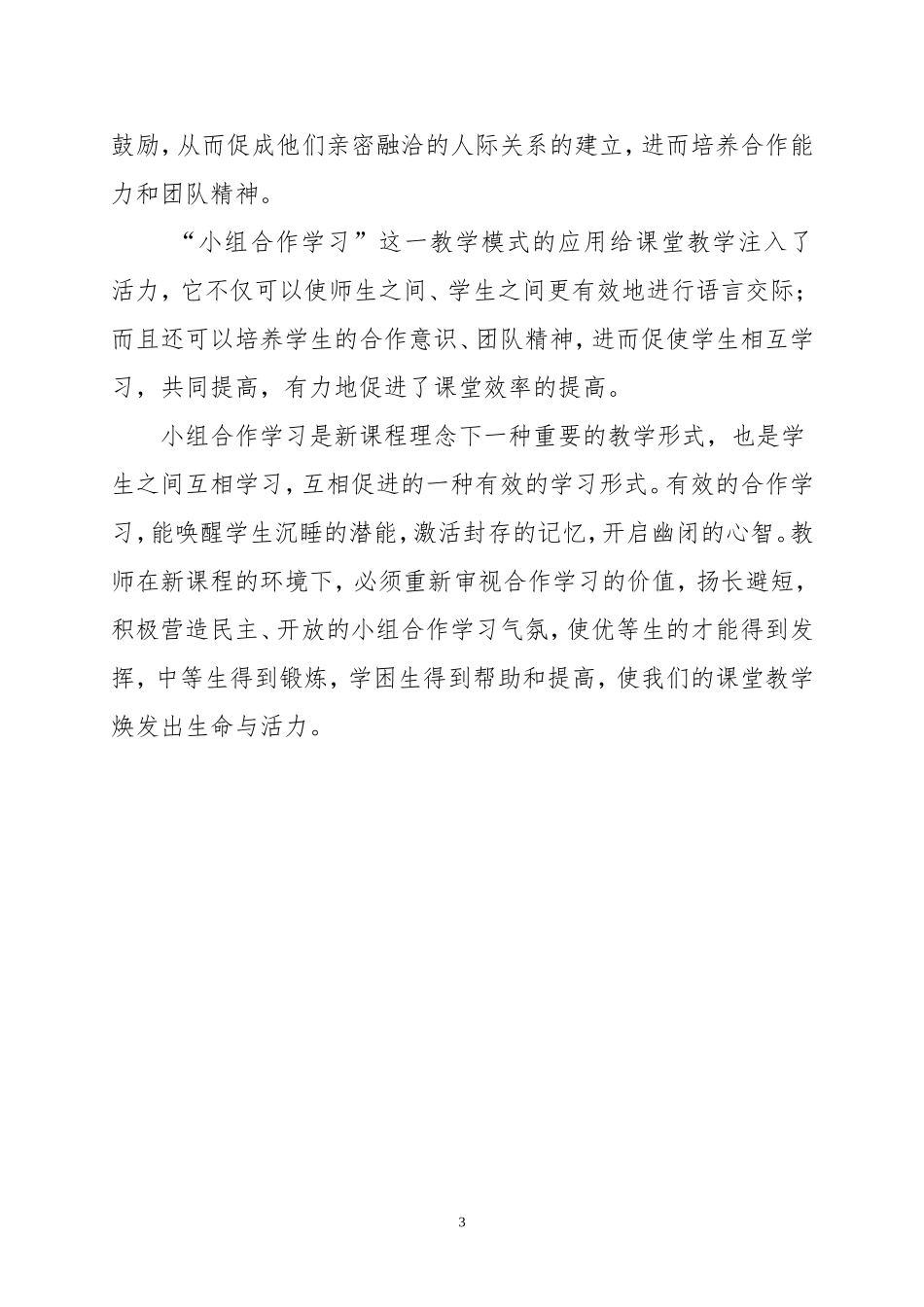 鼓励，从而促成他们亲密融洽的人际关系的建立，进而培养合作能力和团队精神。

“小组合作学习”这一教学模式的应用给课堂教学注入了活力，它不仅可以使师生之间、学生之间更有效地进行语言交际；而且还可以培养学生的合作意识、团队精神，进而促使学生相互学习，共同提高，有力地促进了课堂效率的提高。

小组合作学习是新课程理念下一种重要的教学形式，也是学生之间互相学习，互相促进的一种有效的学习形式。有效的合作学习，能唤醒学生沉睡的潜能，激活封存的记忆，开启幽闭的心智。教师在新课程的环境下，必须重新审视合作学习的价值，扬长避短，积极营造民主、开放的小组合作学习气氛，使优等生的才能得到发挥，中等生得到锻炼，学困生得到帮助和提高，使我们的课堂教学焕发出生命与活力。

3